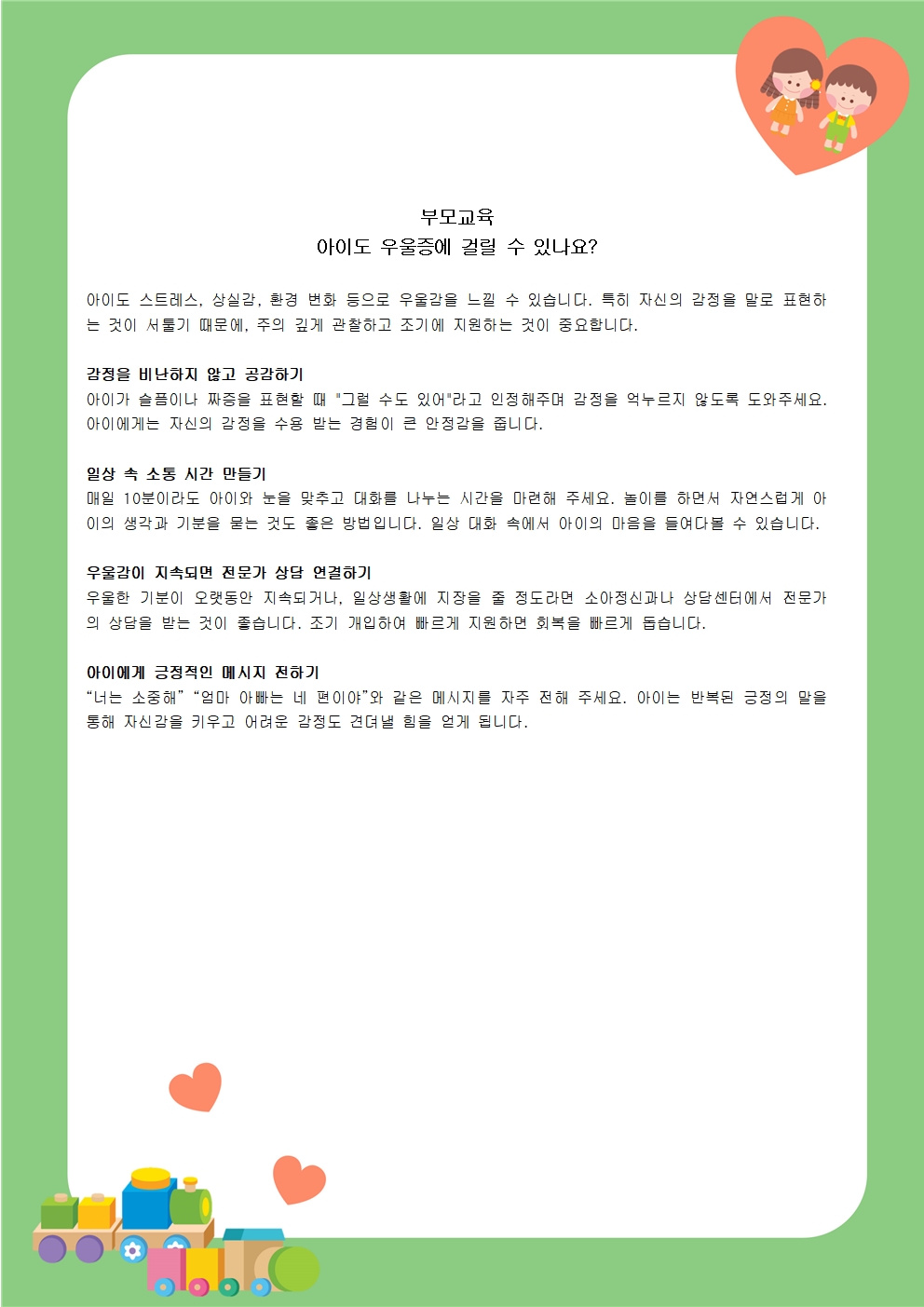 부모교육
아이도 우울증에 걸릴 수 있나요?

아이도 스트레스, 상실감, 환경 변화 등으로 우울감을 느낄 수 있습니다. 특히 자신의 감정을 말로 표현하는 것이 서툴기 때문에, 주의 깊게 관찰하고 조기에 지원하는 것이 중요합니다.

감정을 비난하지 않고 공감하기
아이가 슬픔이나 짜증을 표현할 때 "그럴 수도 있어"라고 인정해주며 감정을 억누르지 않도록 도와주세요. 아이에게는 자신의 감정을 수용 받는 경험이 큰 안정감을 줍니다.

일상 속 소통 시간 만들기
매일 10분이라도 아이와 눈을 맞추고 대화를 나누는 시간을 마련해 주세요. 놀이를 하면서 자연스럽게 아이의 생각과 기분을 묻는 것도 좋은 방법입니다. 일상 대화 속에서 아이의 마음을 들여다볼 수 있습니다.

우울감이 지속되면 전문가 상담 연결하기
우울한 기분이 오랫동안 지속되거나, 일상생활에 지장을 줄 정도라면 소아정신과나 상담센터에서 전문가의 상담을 받는 것이 좋습니다. 조기 개입하여 빠르게 지원하면 회복을 빠르게 돕습니다.

아이에게 긍정적인 메시지 전하기
“너는 소중해” “엄마 아빠는 네 편이야”와 같은 메시지를 자주 전해 주세요. 아이는 반복된 긍정의 말을 통해 자신감을 키우고 어려운 감정도 견뎌낼 힘을 얻게 됩니다.